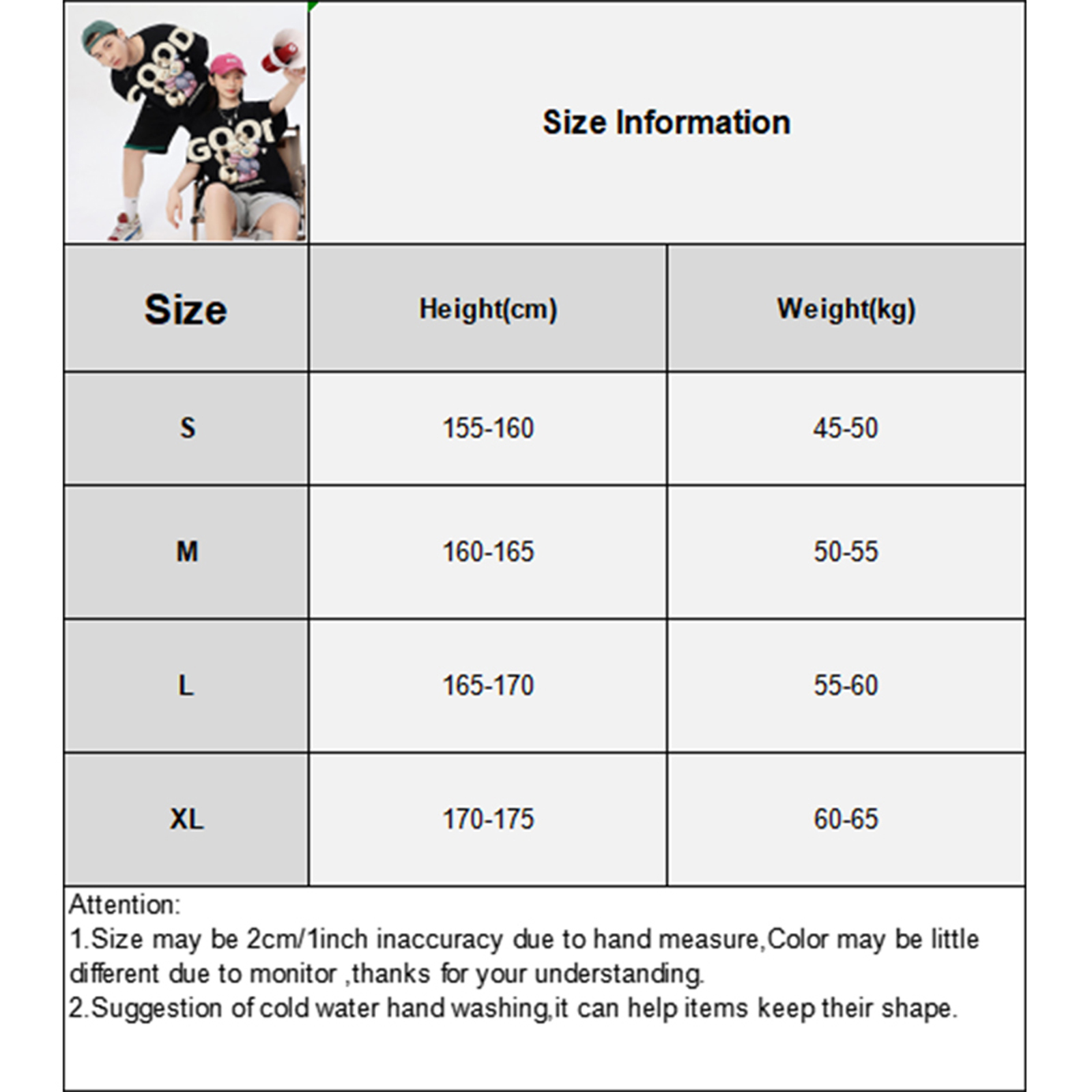 GOOD

GOOD

Size Information

| Size | Height(cm) | Weight(kg) |
|---|---|---|
| S | 155-160 | 45-50 |
| M | 160-165 | 50-55 |
| L | 165-170 | 55-60 |
| XL | 170-175 | 60-65 |

Attention:
1.Size may be 2cm/1inch inaccuracy due to hand measure,Color may be little different due to monitor ,thanks for your understanding.
2.Suggestion of cold water hand washing,it can help items keep their shape.